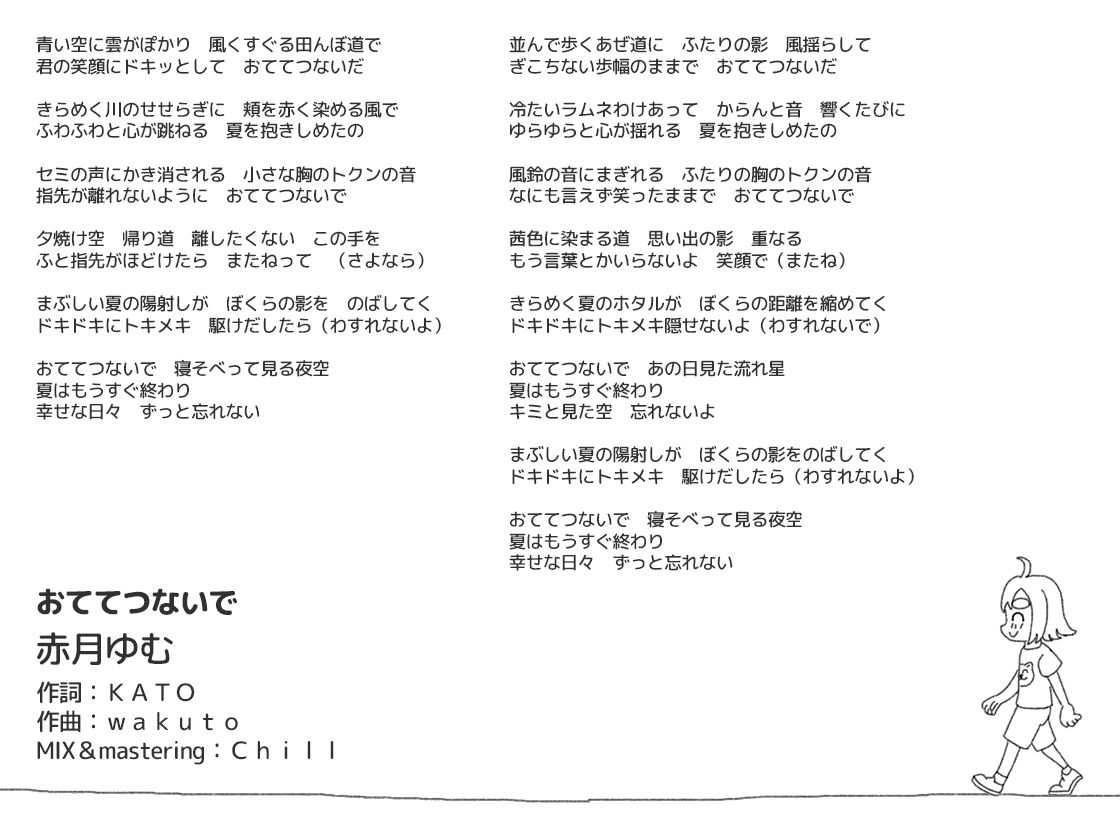 青い空に雲がぽかり　風くすぐる田んぼ道で
君の笑顔にドキッとして　おててつないだ

きらめく川のせせらぎに　頬を赤く染める風で
ふわふわと心が跳ねる　夏を抱きしめたの

セミの声にかき消される　小さな胸のトクンの音
指先が離れないように　おててつないで

夕焼け空　帰り道　離したくない　この手を
ふと指先がほどけたら　またねって　（さよなら）

まぶしい夏の陽射しが　ぼくらの影を　のばしてく
ドキドキにトキメキ　駆けだしたら（わすれないよ）

おててつないで　寝そべって見る夜空
夏はもうすぐ終わり
幸せな日々　ずっと忘れない

並んで歩くあぜ道に　ふたりの影　風揺らして
ぎこちない歩幅のままで　おててつないだ

冷たいラムネわけあって　からんと音　響くたびに
ゆらゆらと心が揺れる　夏を抱きしめたの

風鈴の音にまぎれる　ふたりの胸のトクンの音
なにも言えず笑ったままで　おててつないで

茜色に染まる道　思い出の影　重なる
もう言葉とかいらないよ　笑顔で（またね）

きらめく夏のホタルが　ぼくらの距離を縮めてく
ドキドキにトキメキ隠せないよ（わすれないで）

おててつないで　あの日見た流れ星
夏はもうすぐ終わり
キミと見た空　忘れないよ

まぶしい夏の陽射しが　ぼくらの影をのばしてく
ドキドキにトキメキ　駆けだしたら（わすれないよ）

おててつないで　寝そべって見る夜空
夏はもうすぐ終わり
幸せな日々　ずっと忘れない

おててつないで
赤月ゆむ
作詞：ＫＡＴＯ
作曲：ｗａｋｕｔｏ
MIX＆mastering：Ｃｈｉｌｌ